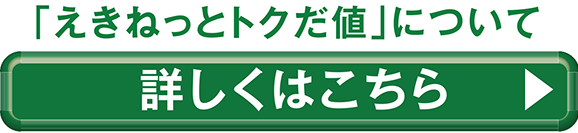 「えきねっとトクだ値」について

詳しくはこちら ▶